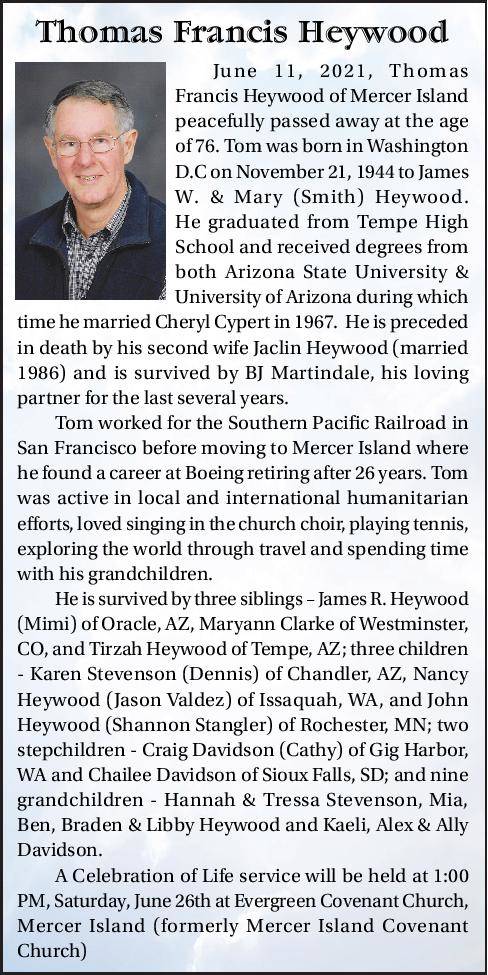 Thomas Francis Heywood

June 11, 2021, Thomas Francis Heywood of Mercer Island peacefully passed away at the age of 76. Tom was born in Washington D.C on November 21, 1944 to James W. & Mary (Smith) Heywood. He graduated from Tempe High School and received degrees from both Arizona State University & University of Arizona during which time he married Cheryl Cypert in 1967. He is preceded in death by his second wife Jaclin Heywood (married 1986) and is survived by BJ Martindale, his loving partner for the last several years.

Tom worked for the Southern Pacific Railroad in San Francisco before moving to Mercer Island where he found a career at Boeing retiring after 26 years. Tom was active in local and international humanitarian efforts, loved singing in the church choir, playing tennis, exploring the world through travel and spending time with his grandchildren.

He is survived by three siblings – James R. Heywood (Mimi) of Oracle, AZ, Maryann Clarke of Westminster, CO, and Tirzah Heywood of Tempe, AZ; three children - Karen Stevenson (Dennis) of Chandler, AZ, Nancy Heywood (Jason Valdez) of Issaquah, WA, and John Heywood (Shannon Stangler) of Rochester, MN; two stepchildren - Craig Davidson (Cathy) of Gig Harbor, WA and Chailee Davidson of Sioux Falls, SD; and nine grandchildren - Hannah & Tressa Stevenson, Mia, Ben, Braden & Libby Heywood and Kaeli, Alex & Ally Davidson.

A Celebration of Life service will be held at 1:00 PM, Saturday, June 26th at Evergreen Covenant Church, Mercer Island (formerly Mercer Island Covenant Church)